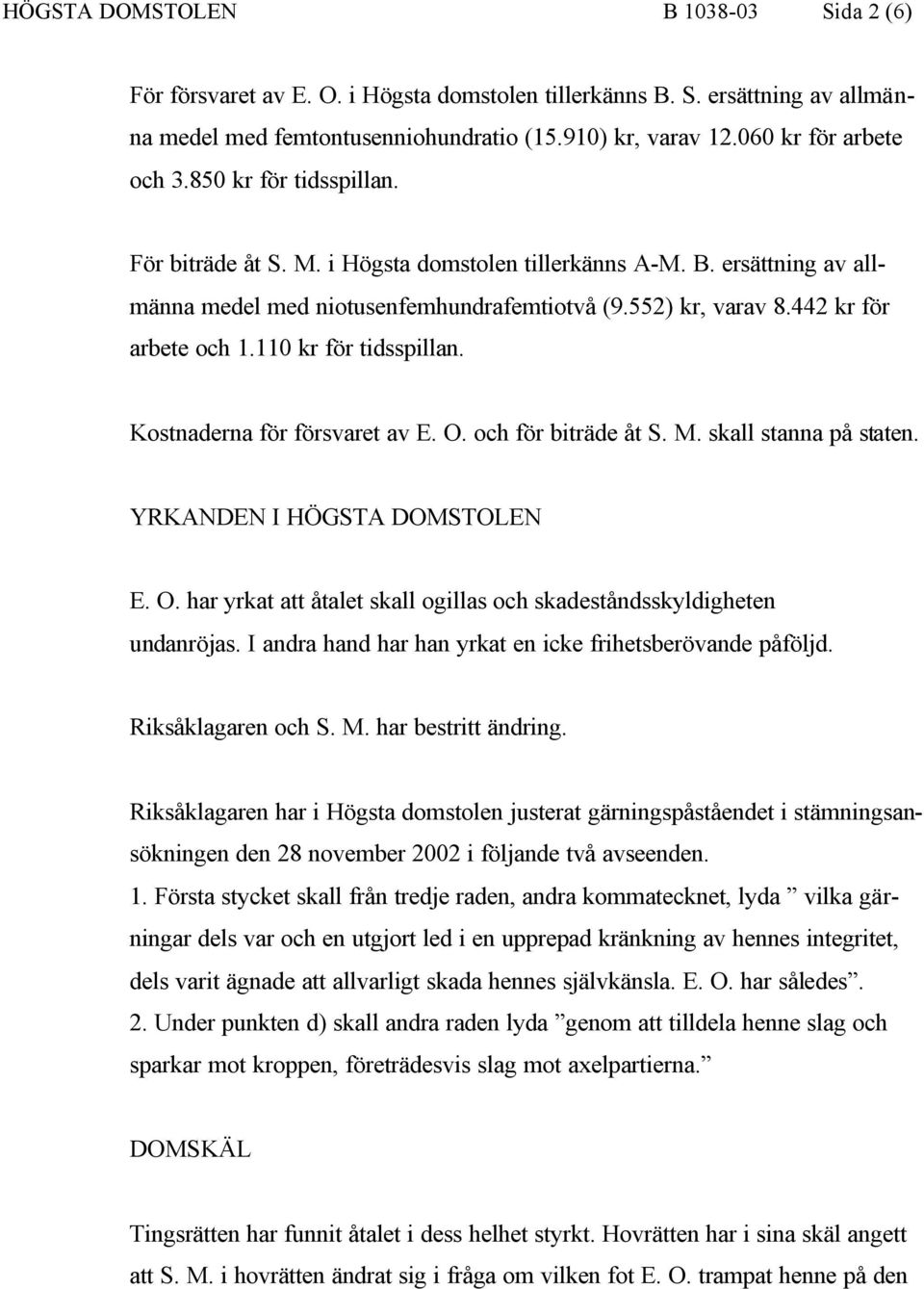 HÖGSTA DOMSTOLEN B 1038-03 Sida 2 (6)

För försvaret av E. O. i Högsta domstolen tillerkänns B. S. ersättning av allmänna medel med femtontusenniohundratio (15.910) kr, varav 12.060 kr för arbete och 3.850 kr för tidsspillan.

För biträde åt S. M. i Högsta domstolen tillerkänns A-M. B. ersättning av allmänna medel med niotusenfemhundrafemtiotvå (9.552) kr, varav 8.442 kr för arbete och 1.110 kr för tidsspillan.

Kostnaderna för försvaret av E. O. och för biträde åt S. M. skall stanna på staten.

YRKANDEN I HÖGSTA DOMSTOLEN

E. O. har yrkat att åtalet skall ogillas och skadeståndsskyldigheten undanröjas. I andra hand har han yrkat en icke frihetsberövande påföljd.

Riksåklagaren och S. M. har bestritt ändring.

Riksåklagaren har i Högsta domstolen justerat gärningspåståendet i stämningsansökningen den 28 november 2002 i följande två avseenden.
1. Första stycket skall från tredje raden, andra kommatecknet, lyda ” vilka gärningar dels var och en utgjort led i en upprepad kränkning av hennes integritet, dels varit ägnade att allvarligt skada hennes självkänsla. E. O. har således”.
2. Under punkten d) skall andra raden lyda ”genom att tilldela henne slag och sparkar mot kroppen, företrädesvis slag mot axelpartierna.”

DOMSKÄL

Tingsrätten har funnit åtalet i dess helhet styrkt. Hovrätten har i sina skäl angett att S. M. i hovrätten ändrat sig i fråga om vilken fot E. O. trampat henne på den